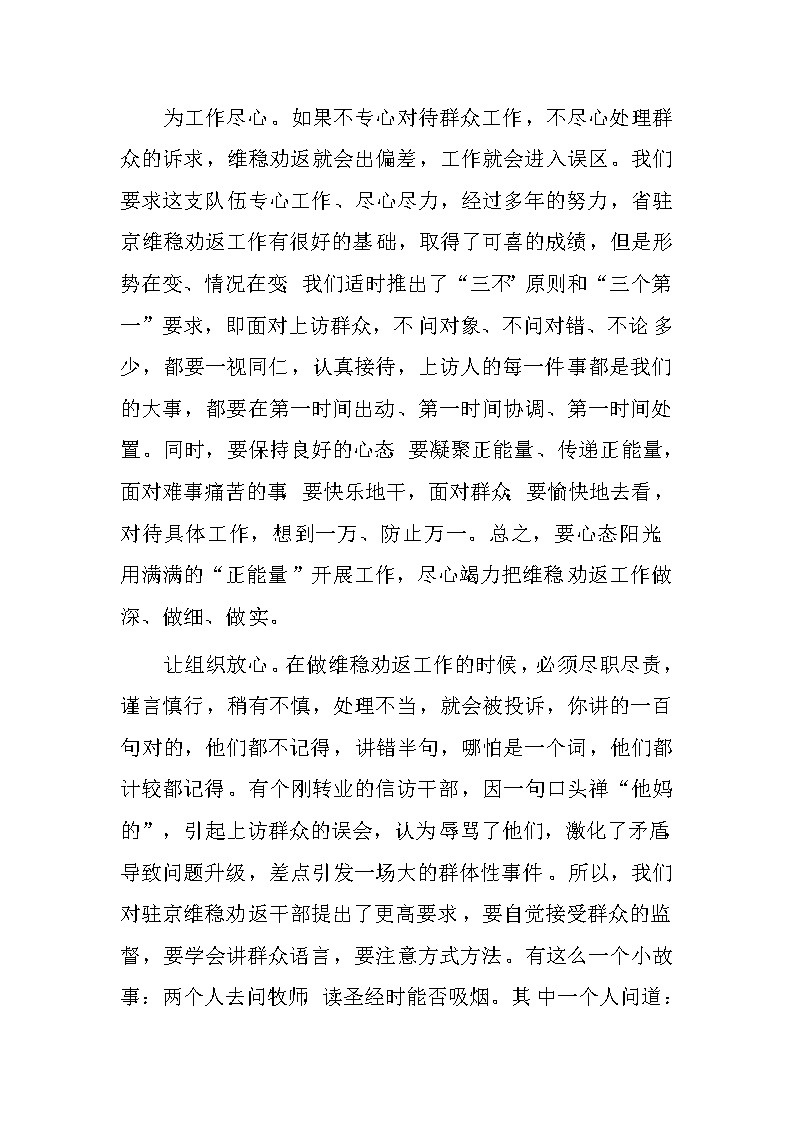 为工作尽心。如果不专心对待群众工作，不尽心处理群众的诉求，维稳劝返就会出偏差，工作就会进入误区。我们要求这支队伍专心工作、尽心尽力，经过多年的努力，省驻京维稳劝返工作有很好的基础，取得了可喜的成绩，但是形势在变、情况在变 我们适时推出了“三不”原则和“三个第一”要求，即面对上访群众，不问对象、不问对错、不论多少，都要一视同仁，认真接待，上访人的每一件事都是我们的大事，都要在第一时间出动、第一时间协调、第一时间处置。同时，要保持良好的心态 要凝聚正能量、传递正能量，面对难事痛苦的事 要快乐地干，面对群众 要愉快地去看，对待具体工作，想到一万、防止万一。总之，要心态阳光 用满满的“正能量”开展工作，尽心竭力把维稳劝返工作做深、做细、做实。

让组织放心。在做维稳劝返工作的时候，必须尽职尽责，谨言慎行，稍有不慎，处理不当，就会被投诉，你讲的一百句对的，他们都不记得，讲错半句，哪怕是一个词，他们都计较都记得。有个刚转业的信访干部，因一句口头禅“他妈的”，引起上访群众的误会，认为辱骂了他们，激化了矛盾 导致问题升级，差点引发一场大的群体性事件。所以，我们对驻京维稳劝返干部提出了更高要求，要自觉接受群众的监督，要学会讲群众语言，要注意方式方法。有这么一个小故事：两个人去问牧师 读圣经时能否吸烟。其中一个人问道：